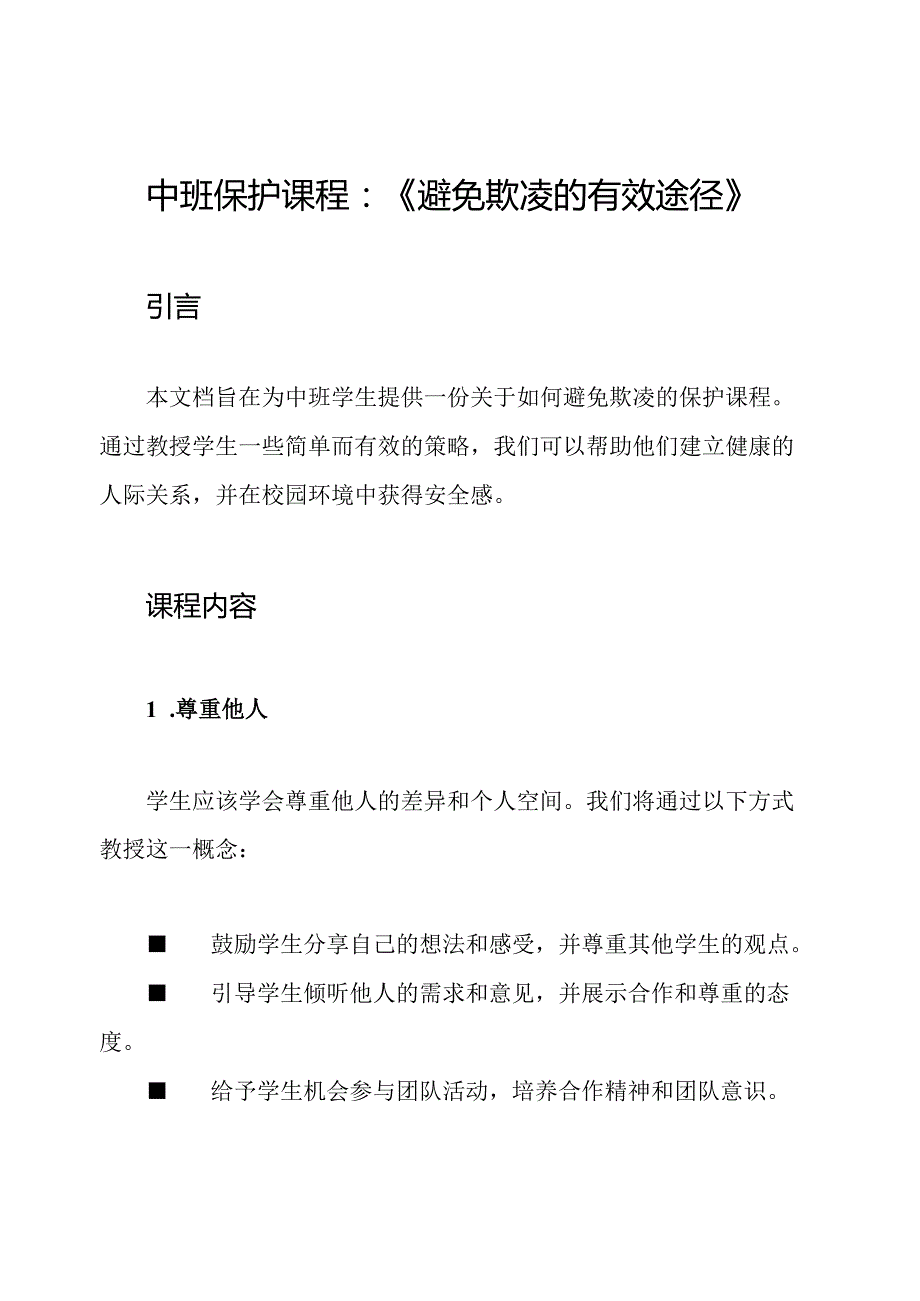 中班保护课程：《避免欺凌的有效途径》

引言

本文档旨在为中班学生提供一份关于如何避免欺凌的保护课程。通过教授学生一些简单而有效的策略，我们可以帮助他们建立健康的人际关系，并在校园环境中获得安全感。

课程内容

1 .尊重他人

学生应该学会尊重他人的差异和个人空间。我们将通过以下方式教授这一概念：

■ 鼓励学生分享自己的想法和感受，并尊重其他学生的观点。

■ 引导学生倾听他人的需求和意见，并展示合作和尊重的态度。

■ 给予学生机会参与团队活动，培养合作精神和团队意识。